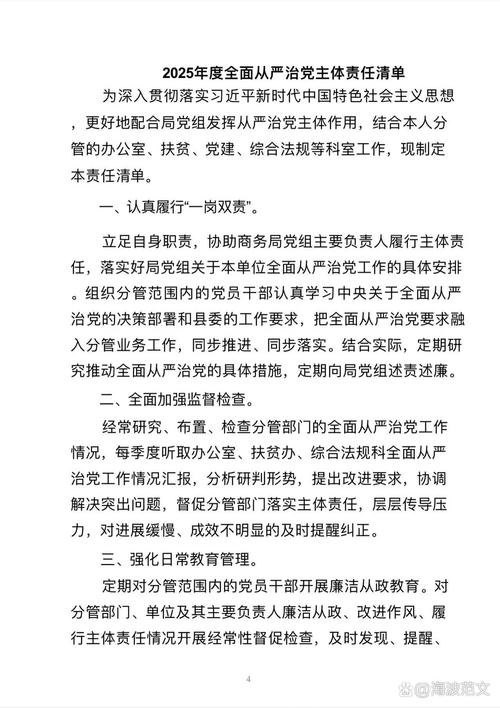 2025年度全面从严治党主体责任清单

为深入贯彻落实习近平新时代中国特色社会主义思想，更好地配合局党组发挥从严治党主体作用，结合本人分管的办公室、扶贫、党建、综合法规等科室工作，现制定本责任清单。

一、认真履行“一岗双责”。

立足自身职责，协助商务局党组主要负责人履行主体责任，落实好局党组关于本单位全面从严治党工作的具体安排。组织分管范围内的党员干部认真学习中央关于全面从严治党的决策部署和县委的工作要求，把全面从严治党要求融入分管业务工作，同步推进、同步落实。结合实际，定期研究推动全面从严治党的具体措施，定期向局党组述责述廉。

二、全面加强监督检查。

经常研究、布置、检查分管部门的全面从严治党工作情况，每季度听取办公室、扶贫办、综合法规科全面从严治党工作情况汇报，分析研判形势，提出改进要求，协调解决突出问题，督促分管部门落实主体责任，层层传导压力，对进展缓慢、成效不明显的及时提醒纠正。

三、强化日常教育管理。

定期对分管范围内的党员干部开展廉洁从政教育。对分管部门、单位及其主要负责人廉洁从政、改进作风、履行主体责任情况开展经常性督促检查，及时发现、提醒、

4

@海波范文